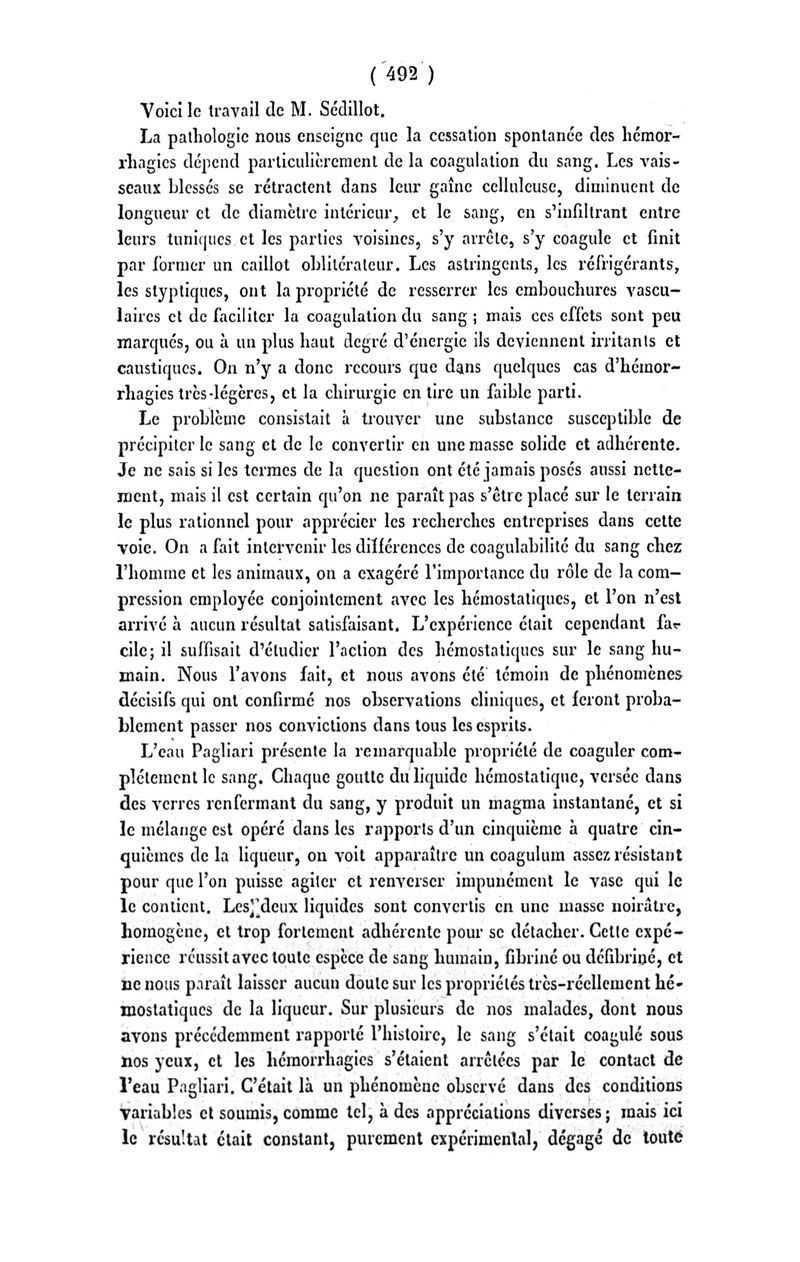 ( 492 )

Voici le travail de M. Sédillot.

La pathologie nous enseigne que la cessation spontanée des hémorrhagies dépend particulièrement de la coagulation du sang. Les vaisseaux blessés se rétractent dans leur gaîne celluleuse, diminuent de longueur et de diamètre intérieur, et le sang, en s'infiltrant entre leurs tuniques et les parties voisines, s'y arrête, s'y coagule et finit par former un caillot oblitérateur. Les astringents, les réfrigérants, les styptiques, ont la propriété de resserrer les embouchures vasculaires et de faciliter la coagulation du sang ; mais ces effets sont peu marqués, ou à un plus haut degré d'énergie ils deviennent irritants et caustiques. On n'y a donc recours que dans quelques cas d'hémorrhagies très-légères, et la chirurgie en tire un faible parti.

Le problème consistait à trouver une substance susceptible de précipiter le sang et de le convertir en une masse solide et adhérente. Je ne sais si les termes de la question ont été jamais posés aussi nettement, mais il est certain qu'on ne paraît pas s'être placé sur le terrain le plus rationnel pour apprécier les recherches entreprises dans cette voie. On a fait intervenir les différences de coagulabilité du sang chez l'homme et les animaux, on a exagéré l'importance du rôle de la compression employée conjointement avec les hémostatiques, et l'on n'est arrivé à aucun résultat satisfaisant. L'expérience était cependant facile; il suffisait d'étudier l'action des hémostatiques sur le sang humain. Nous l'avons fait, et nous avons été témoin de phénomènes décisifs qui ont confirmé nos observations cliniques, et feront probablement passer nos convictions dans tous les esprits.

L'eau Pagliari présente la remarquable propriété de coaguler complétement le sang. Chaque goutte du liquide hémostatique, versée dans des verres renfermant du sang, y produit un magma instantané, et si le mélange est opéré dans les rapports d'un cinquième à quatre cinquièmes de la liqueur, on voit apparaître un coagulum assez résistant pour que l'on puisse agiter et renverser impunément le vase qui le le contient. Les deux liquides sont convertis en une masse noirâtre, homogène, et trop fortement adhérente pour se détacher. Cette expérience réussit avec toute espèce de sang humain, fibriné ou défibriné, et ne nous paraît laisser aucun doute sur les propriétés très-réellement hémostatiques de la liqueur. Sur plusieurs de nos malades, dont nous avons précédemment rapporté l'histoire, le sang s'était coagulé sous nos yeux, et les hémorrhagies s'étaient arrêtées par le contact de l'eau Pagliari. C'était là un phénomène observé dans des conditions variables et soumis, comme tel, à des appréciations diverses; mais ici le résultat était constant, purement expérimental, dégagé de toute